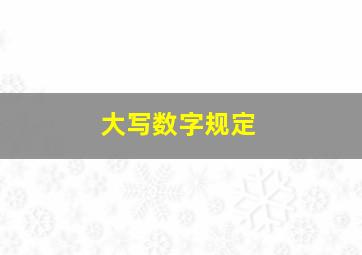 大写数字规定